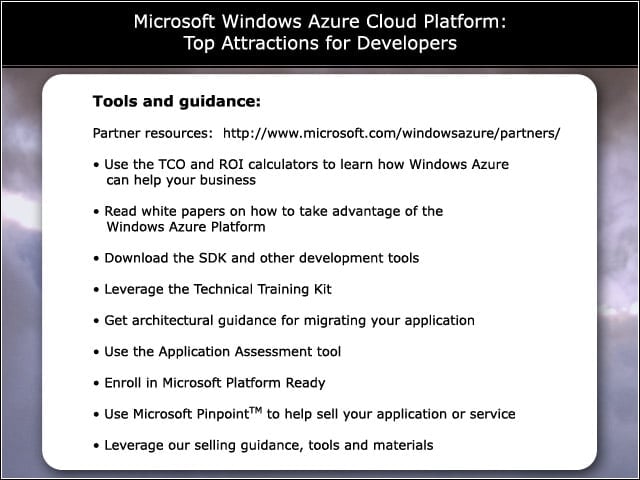 Microsoft Windows Azure Cloud Platform:
Top Attractions for Developers

Tools and guidance:

Partner resources: http://www.microsoft.com/windowsazure/partners/

• Use the TCO and ROI calculators to learn how Windows Azure can help your business

• Read white papers on how to take advantage of the Windows Azure Platform

• Download the SDK and other development tools

• Leverage the Technical Training Kit

• Get architectural guidance for migrating your application

• Use the Application Assessment tool

• Enroll in Microsoft Platform Ready

• Use Microsoft Pinpoint$^{TM}$ to help sell your application or service

• Leverage our selling guidance, tools and materials